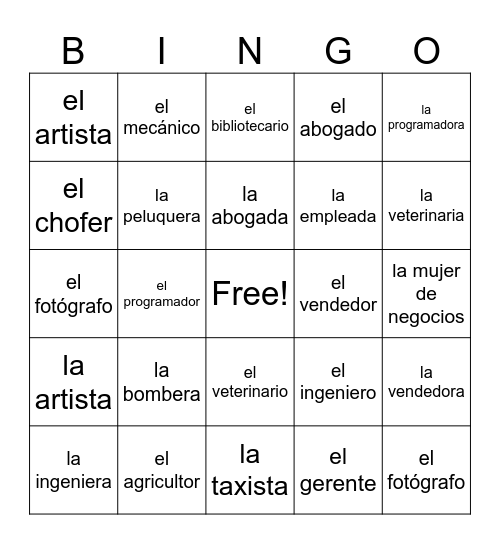 | B | I | N | G | O |
|---|---|---|---|---|
| el artista | el mecánico | el bibliotecario | el abogado | la programadora |
| el chofer | la peluquera | la abogada | la empleada | la veterinaria |
| el fotógrafo | el programador | Free! | el vendedor | la mujer de negocios |
| la artista | la bombera | el veterinario | el ingeniero | la vendedora |
| la ingeniera | el agricultor | la taxista | el gerente | el fotógrafo |